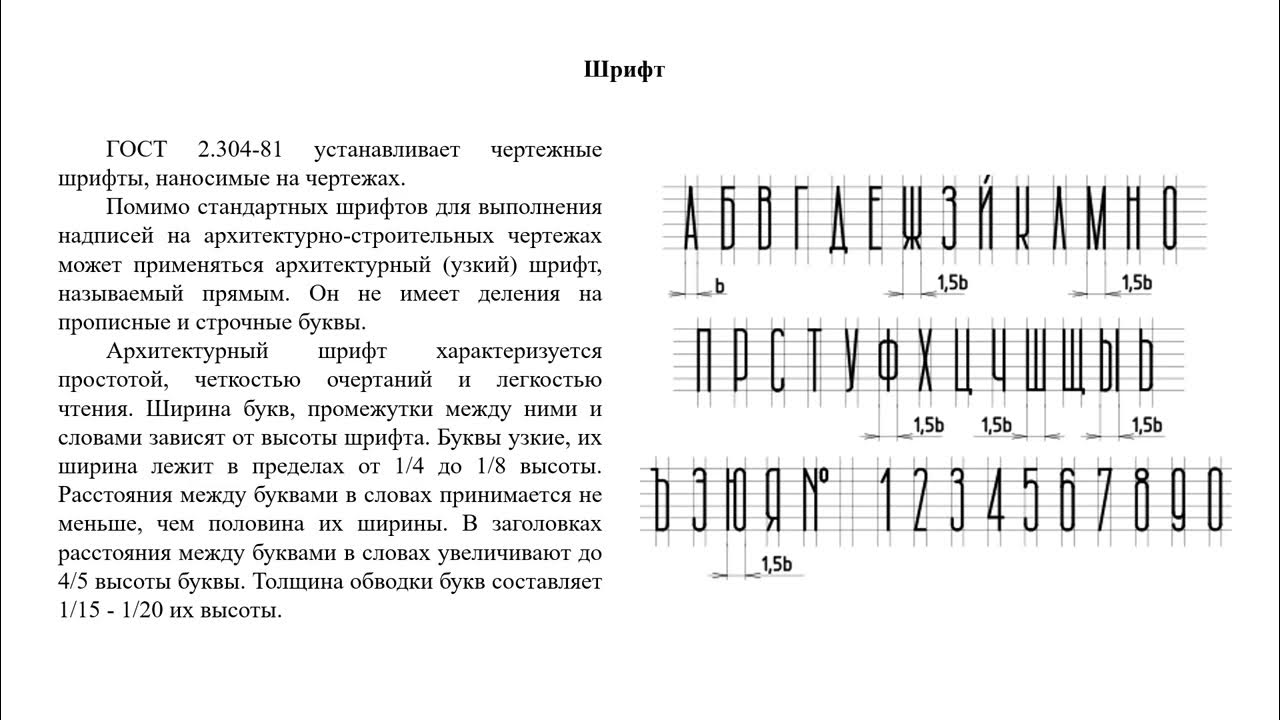 Шрифт

ГОСТ 2.304-81 устанавливает чертежные шрифты, наносимые на чертежах.

Помимо стандартных шрифтов для выполнения надписей на архитектурно-строительных чертежах может применяться архитектурный (узкий) шрифт, называемый прямым. Он не имеет деления на прописные и строчные буквы.

Архитектурный шрифт характеризуется простотой, четкостью очертаний и легкостью чтения. Ширина букв, промежутки между ними и словами зависят от высоты шрифта. Буквы узкие, их ширина лежит в пределах от 1/4 до 1/8 высоты. Расстояния между буквами в словах принимается не меньше, чем половина их ширины. В заголовках расстояния между буквами в словах увеличивают до 4/5 высоты буквы. Толщина обводки букв составляет 1/15 - 1/20 их высоты.

А Б В Г Д Е Ж З Й К Л М Н О
b 1,5b 1,5b

П Р С Т У Ф Х Ц Ч Ш Щ Ы Ь
1,5b 1,5b 1,5b

Ъ Э Ю Я № 1 2 3 4 5 6 7 8 9 0
1,5b